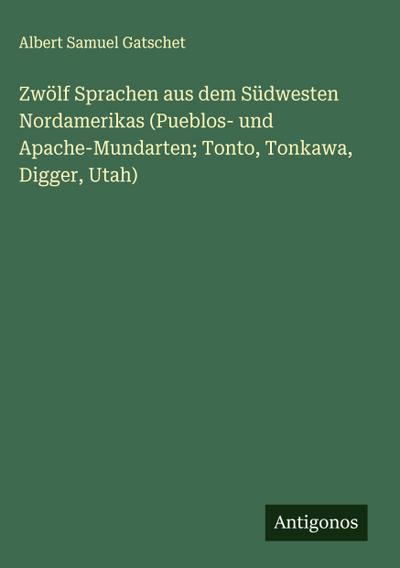 Albert Samuel Gatschet

Zwölf Sprachen aus dem Südwesten Nordamerikas (Pueblos- und Apache-Mundarten; Tonto, Tonkawa, Digger, Utah)

Antigonos